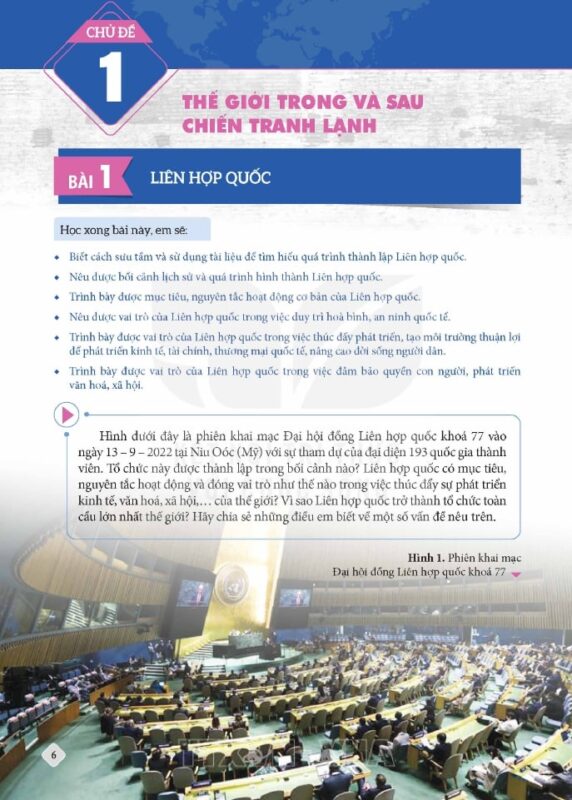 CHỦ ĐỀ
1
THẾ GIỚI TRONG VÀ SAU CHIẾN TRANH LẠNH

BÀI 1 LIÊN HỢP QUỐC

Học xong bài này, em sẽ:

• Biết cách sưu tầm và sử dụng tài liệu để tìm hiểu quá trình thành lập Liên hợp quốc.
• Nêu được bối cảnh lịch sử và quá trình hình thành Liên hợp quốc.
• Trình bày được mục tiêu, nguyên tắc hoạt động cơ bản của Liên hợp quốc.
• Nêu được vai trò của Liên hợp quốc trong việc duy trì hoà bình, an ninh quốc tế.
• Trình bày được vai trò của Liên hợp quốc trong việc thúc đẩy phát triển, tạo môi trường thuận lợi để phát triển kinh tế, tài chính, thương mại quốc tế, nâng cao đời sống người dân.
• Trình bày được vai trò của Liên hợp quốc trong việc đảm bảo quyền con người, phát triển văn hoá, xã hội.

Hình dưới đây là phiên khai mạc Đại hội đồng Liên hợp quốc khoá 77 vào ngày 13 – 9 – 2022 tại Niu Oóc (Mỹ) với sự tham dự của đại diện 193 quốc gia thành viên. Tổ chức này được thành lập trong bối cảnh nào? Liên hợp quốc có mục tiêu, nguyên tắc hoạt động và đóng vai trò như thế nào trong việc thúc đẩy sự phát triển kinh tế, văn hoá, xã hội,… của thế giới? Vì sao Liên hợp quốc trở thành tổ chức toàn cầu lớn nhất thế giới? Hãy chia sẻ những điều em biết về một số vấn đề nêu trên.

Hình 1. Phiên khai mạc Đại hội đồng Liên hợp quốc khoá 77

6